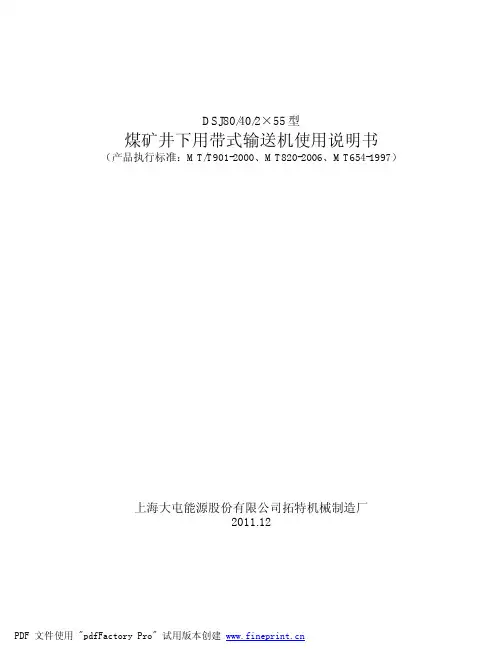 DSJ80/40/2×55型
煤矿井下用带式输送机使用说明书
(产品执行标准:MT/T901-2000、MT820-2006、MT654-1997)

上海大屯能源股份有限公司拓特机械制造厂
2011.12

PDF 文件使用 "pdfFactory Pro" 试用版本创建 www.fineprint.cn